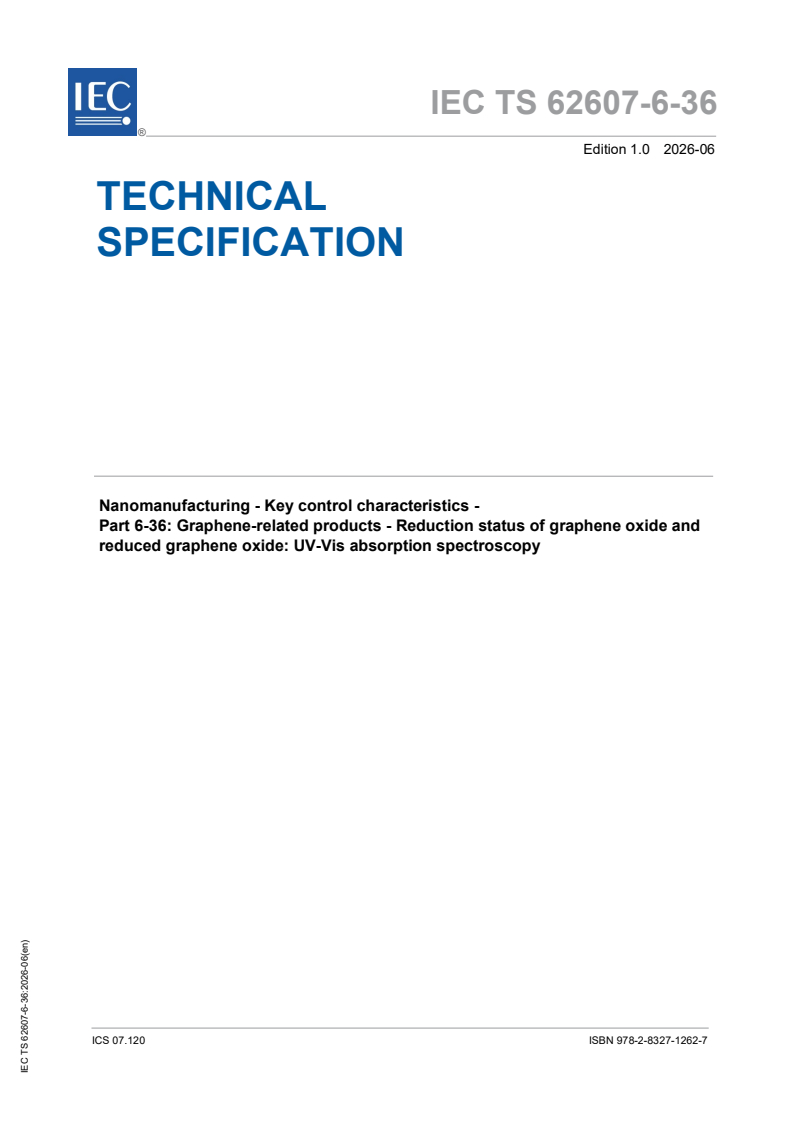 IEC ®

IEC TS 62607-6-36

Edition 1.0 2026-06

TECHNICAL SPECIFICATION

Nanomanufacturing - Key control characteristics - Part 6-36: Graphene-related products - Reduction status of graphene oxide and reduced graphene oxide: UV-Vis absorption spectroscopy

IEC TS 62607-6-36:2026-06(en)

ICS 07.120

ISBN 978-2-8327-1262-7